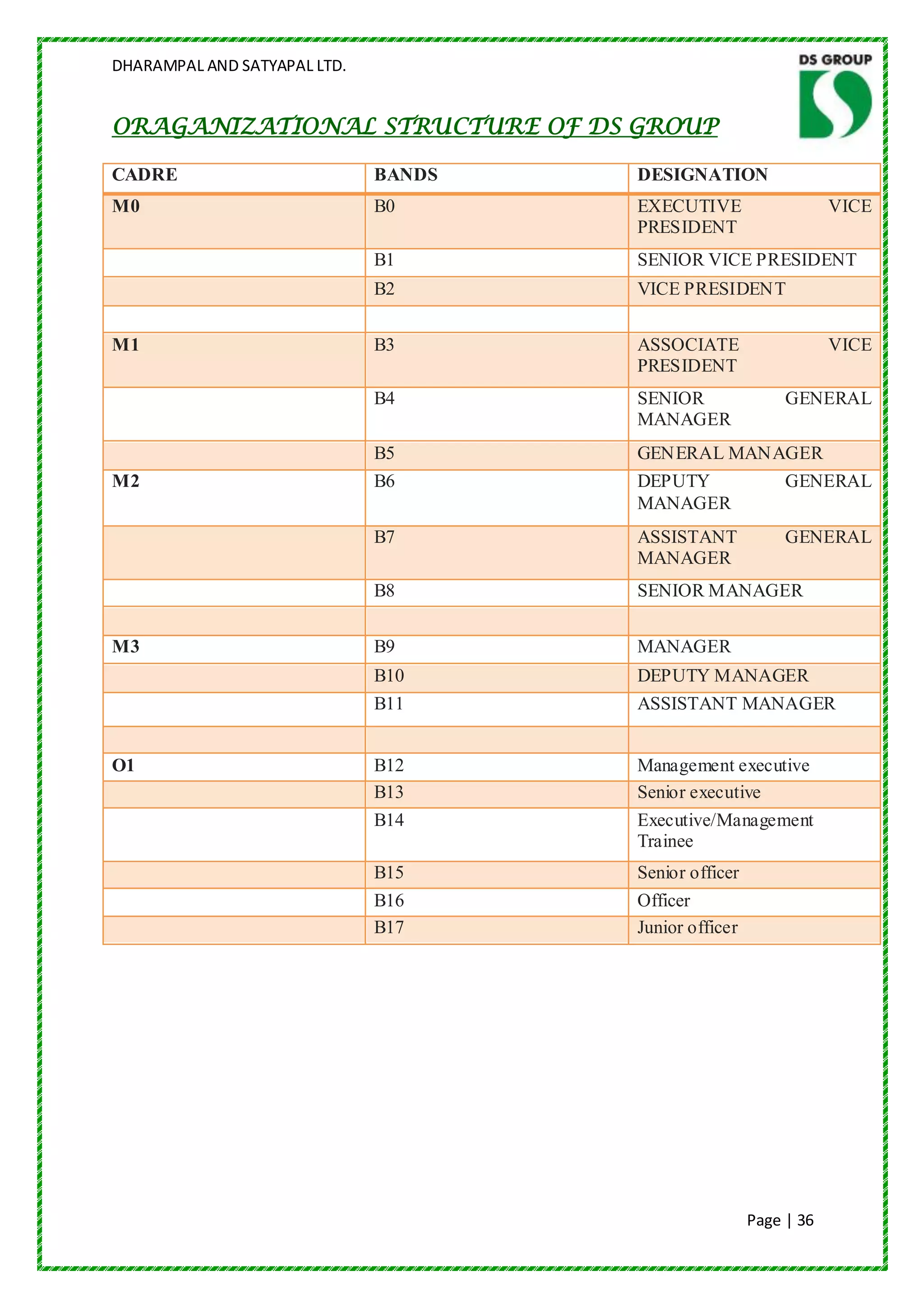 DHARAMPAL AND SATYAPAL LTD.

DS GROUP

ORAGANIZATIONAL STRUCTURE OF DS GROUP

| CADRE | BANDS | DESIGNATION |
|---|---|---|
| M0 | B0 | EXECUTIVE VICE PRESIDENT |
| | B1 | SENIOR VICE PRESIDENT |
| | B2 | VICE PRESIDENT |
| | | |
| M1 | B3 | ASSOCIATE VICE PRESIDENT |
| | B4 | SENIOR GENERAL MANAGER |
| | B5 | GENERAL MANAGER |
| M2 | B6 | DEPUTY GENERAL MANAGER |
| | B7 | ASSISTANT GENERAL MANAGER |
| | B8 | SENIOR MANAGER |
| | | |
| M3 | B9 | MANAGER |
| | B10 | DEPUTY MANAGER |
| | B11 | ASSISTANT MANAGER |
| | | |
| O1 | B12 | Management executive |
| | B13 | Senior executive |
| | B14 | Executive/Management Trainee |
| | B15 | Senior officer |
| | B16 | Officer |
| | B17 | Junior officer |

Page | 36